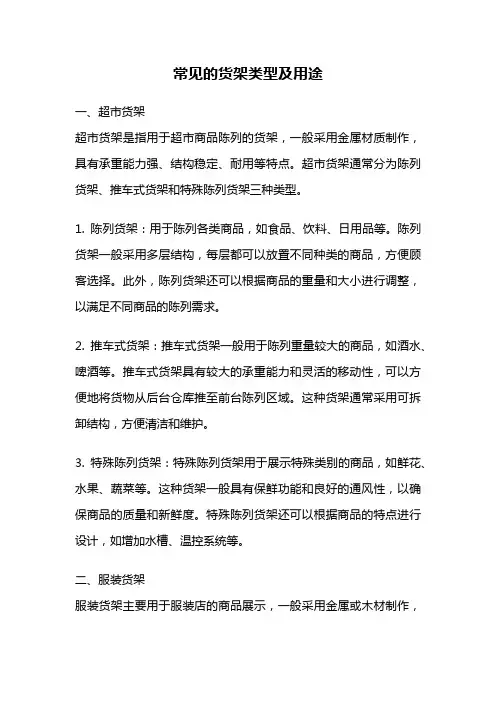 常见的货架类型及用途

一、超市货架

超市货架是指用于超市商品陈列的货架，一般采用金属材质制作，具有承重能力强、结构稳定、耐用等特点。超市货架通常分为陈列货架、推车式货架和特殊陈列货架三种类型。

1. 陈列货架：用于陈列各类商品，如食品、饮料、日用品等。陈列货架一般采用多层结构，每层都可以放置不同种类的商品，方便顾客选择。此外，陈列货架还可以根据商品的重量和大小进行调整，以满足不同商品的陈列需求。

2. 推车式货架：推车式货架一般用于陈列重量较大的商品，如酒水、啤酒等。推车式货架具有较大的承重能力和灵活的移动性，可以方便地将货物从后台仓库推至前台陈列区域。这种货架通常采用可拆卸结构，方便清洁和维护。

3. 特殊陈列货架：特殊陈列货架用于展示特殊类别的商品，如鲜花、水果、蔬菜等。这种货架一般具有保鲜功能和良好的通风性，以确保商品的质量和新鲜度。特殊陈列货架还可以根据商品的特点进行设计，如增加水槽、温控系统等。

二、服装货架

服装货架主要用于服装店的商品展示，一般采用金属或木材制作，